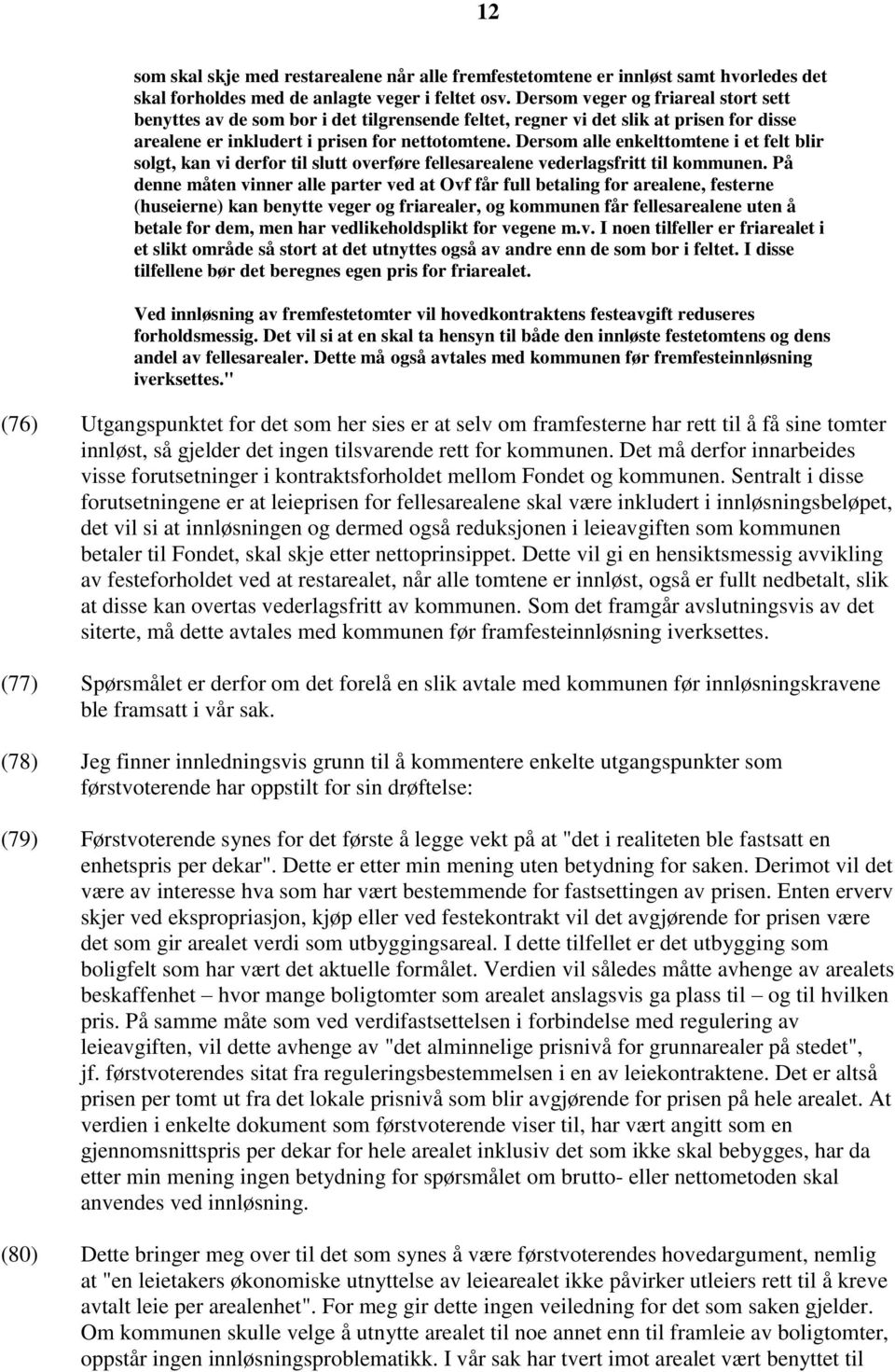 12

som skal skje med restarealene når alle fremfestetomtene er innløst samt hvorledes det skal forholdes med de anlagte veger i feltet osv. Dersom veger og friareal stort sett benyttes av de som bor i det tilgrensende feltet, regner vi det slik at prisen for disse arealene er inkludert i prisen for nettotomtene. Dersom alle enkelttomtene i et felt blir solgt, kan vi derfor til slutt overføre fellesarealene vederlagsfritt til kommunen. På denne måten vinner alle parter ved at Ovf får full betaling for arealene, festerne (huseierne) kan benytte veger og friarealer, og kommunen får fellesarealene uten å betale for dem, men har vedlikeholdsplikt for vegene m.v. I noen tilfeller er friarealet i et slikt område så stort at det utnyttes også av andre enn de som bor i feltet. I disse tilfellene bør det beregnes egen pris for friarealet.

Ved innløsning av fremfestetomter vil hovedkontraktens festeavgift reduseres forholdsmessig. Det vil si at en skal ta hensyn til både den innløste festetomtens og dens andel av fellesarealer. Dette må også avtales med kommunen før fremfesteinnløsning iverksettes."

(76) Utgangspunktet for det som her sies er at selv om framfesterne har rett til å få sine tomter innløst, så gjelder det ingen tilsvarende rett for kommunen. Det må derfor innarbeides visse forutsetninger i kontraktsforholdet mellom Fondet og kommunen. Sentralt i disse forutsetningene er at leieprisen for fellesarealene skal være inkludert i innløsningsbeløpet, det vil si at innløsningen og dermed også reduksjonen i leieavgiften som kommunen betaler til Fondet, skal skje etter nettoprinsippet. Dette vil gi en hensiktsmessig avvikling av festeforholdet ved at restarealet, når alle tomtene er innløst, også er fullt nedbetalt, slik at disse kan overtas vederlagsfritt av kommunen. Som det framgår avslutningsvis av det siterte, må dette avtales med kommunen før framfesteinnløsning iverksettes.

(77) Spørsmålet er derfor om det forelå en slik avtale med kommunen før innløsningskravene ble framsatt i vår sak.

(78) Jeg finner innledningsvis grunn til å kommentere enkelte utgangspunkter som førstvoterende har oppstilt for sin drøftelse:

(79) Førstvoterende synes for det første å legge vekt på at "det i realiteten ble fastsatt en enhetspris per dekar". Dette er etter min mening uten betydning for saken. Derimot vil det være av interesse hva som har vært bestemmende for fastsettingen av prisen. Enten erverv skjer ved ekspropriasjon, kjøp eller ved festekontrakt vil det avgjørende for prisen være det som gir arealet verdi som utbyggingsareal. I dette tilfellet er det utbygging som boligfelt som har vært det aktuelle formålet. Verdien vil således måtte avhenge av arealets beskaffenhet – hvor mange boligtomter som arealet anslagsvis ga plass til – og til hvilken pris. På samme måte som ved verdifastsettelsen i forbindelse med regulering av leieavgiften, vil dette avhenge av "det alminnelige prisnivå for grunnarealer på stedet", jf. førstvoterendes sitat fra reguleringsbestemmelsen i en av leiekontraktene. Det er altså prisen per tomt ut fra det lokale prisnivå som blir avgjørende for prisen på hele arealet. At verdien i enkelte dokument som førstvoterende viser til, har vært angitt som en gjennomsnittspris per dekar for hele arealet inklusiv det som ikke skal bebygges, har da etter min mening ingen betydning for spørsmålet om brutto- eller nettometoden skal anvendes ved innløsning.

(80) Dette bringer meg over til det som synes å være førstvoterendes hovedargument, nemlig at "en leietakers økonomiske utnyttelse av leiearealet ikke påvirker utleiers rett til å kreve avtalt leie per arealenhet". For meg gir dette ingen veiledning for det som saken gjelder. Om kommunen skulle velge å utnytte arealet til noe annet enn til framleie av boligtomter, oppstår ingen innløsningsproblematikk. I vår sak har tvert imot arealet vært benyttet til